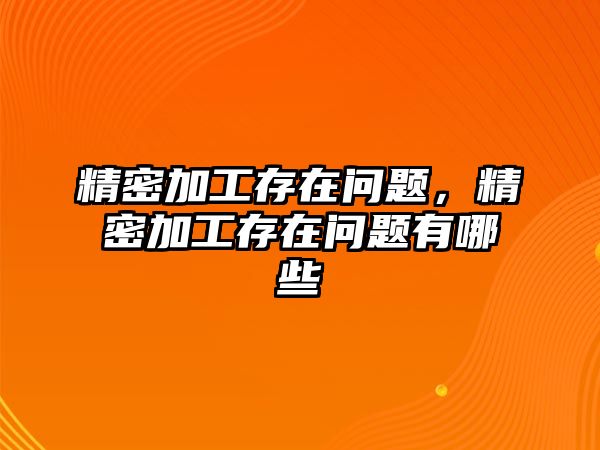 精密加工存在问题，精密加工存在问题有哪些